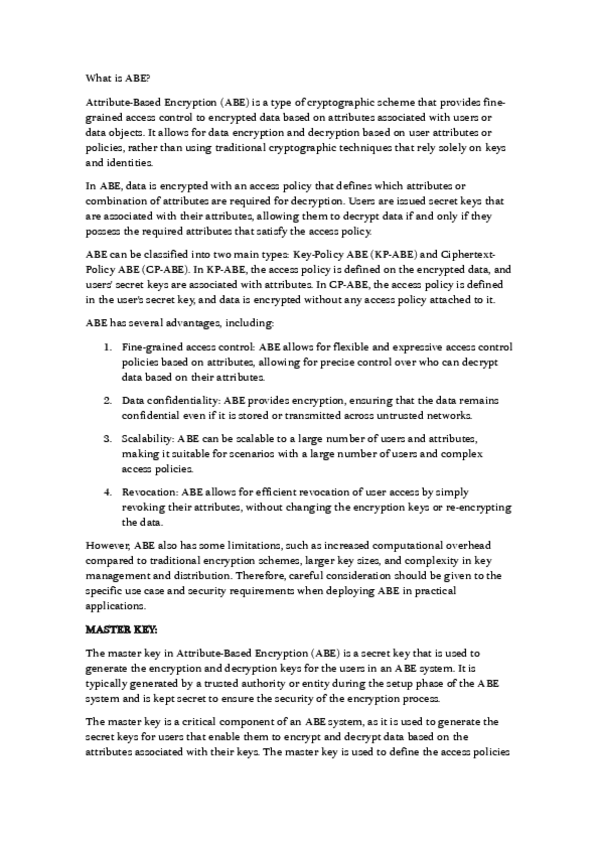 What is ABE?

Attribute-Based Encryption (ABE) is a type of cryptographic scheme that provides fine-grained access control to encrypted data based on attributes associated with users or data objects. It allows for data encryption and decryption based on user attributes or policies, rather than using traditional cryptographic techniques that rely solely on keys and identities.

In ABE, data is encrypted with an access policy that defines which attributes or combination of attributes are required for decryption. Users are issued secret keys that are associated with their attributes, allowing them to decrypt data if and only if they possess the required attributes that satisfy the access policy.

ABE can be classified into two main types: Key-Policy ABE (KP-ABE) and Ciphertext-Policy ABE (CP-ABE). In KP-ABE, the access policy is defined on the encrypted data, and users' secret keys are associated with attributes. In CP-ABE, the access policy is defined in the user's secret key, and data is encrypted without any access policy attached to it.

ABE has several advantages, including:

1. Fine-grained access control: ABE allows for flexible and expressive access control policies based on attributes, allowing for precise control over who can decrypt data based on their attributes.

2. Data confidentiality: ABE provides encryption, ensuring that the data remains confidential even if it is stored or transmitted across untrusted networks.

3. Scalability: ABE can be scalable to a large number of users and attributes, making it suitable for scenarios with a large number of users and complex access policies.

4. Revocation: ABE allows for efficient revocation of user access by simply revoking their attributes, without changing the encryption keys or re-encrypting the data.

However, ABE also has some limitations, such as increased computational overhead compared to traditional encryption schemes, larger key sizes, and complexity in key management and distribution. Therefore, careful consideration should be given to the specific use case and security requirements when deploying ABE in practical applications.

MASTER KEY:

The master key in Attribute-Based Encryption (ABE) is a secret key that is used to generate the encryption and decryption keys for the users in an ABE system. It is typically generated by a trusted authority or entity during the setup phase of the ABE system and is kept secret to ensure the security of the encryption process.

The master key is a critical component of an ABE system, as it is used to generate the secret keys for users that enable them to encrypt and decrypt data based on the attributes associated with their keys. The master key is used to define the access policies